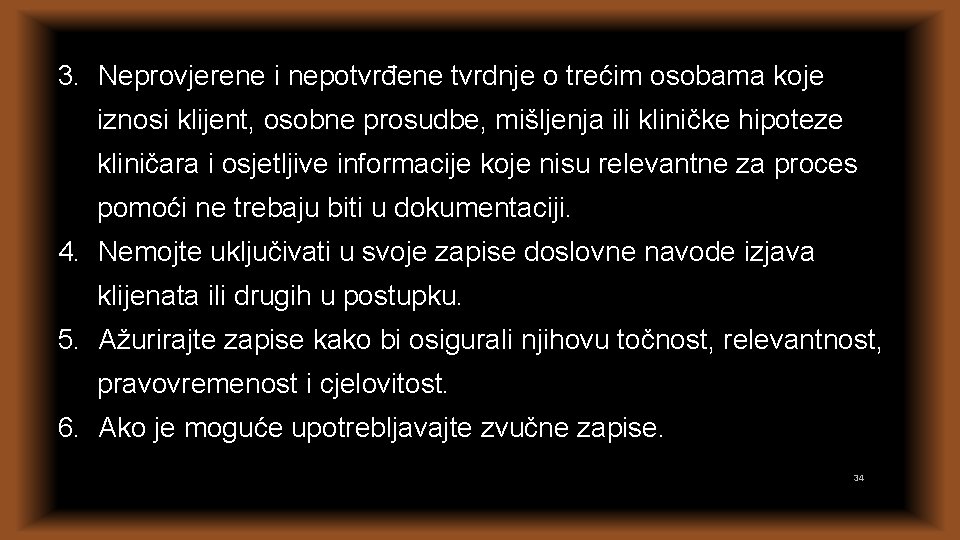 3. Neprovjerene i nepotvrđene tvrdnje o trećim osobama koje iznosi klijent, osobne prosudbe, mišljenja ili kliničke hipoteze kliničara i osjetljive informacije koje nisu relevantne za proces pomoći ne trebaju biti u dokumentaciji.
4. Nemojte uključivati u svoje zapise doslovne navode izjava klijenata ili drugih u postupku.
5. Ažurirajte zapise kako bi osigurali njihovu točnost, relevantnost, pravovremenost i cjelovitost.
6. Ako je moguće upotrebljavajte zvučne zapise.

34